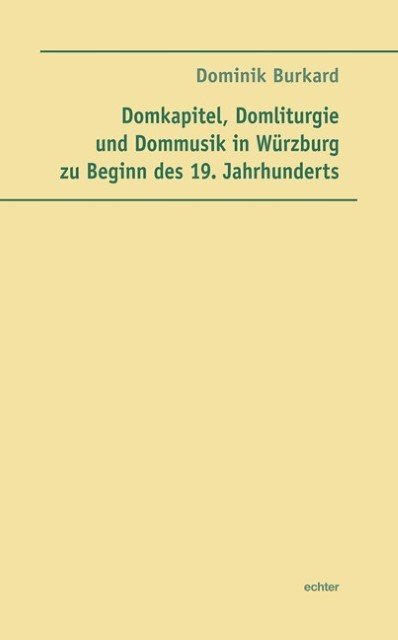 Dominik Burkard

Domkapitel, Domliturgie und Dommusik in Würzburg zu Beginn des 19. Jahrhunderts

echter